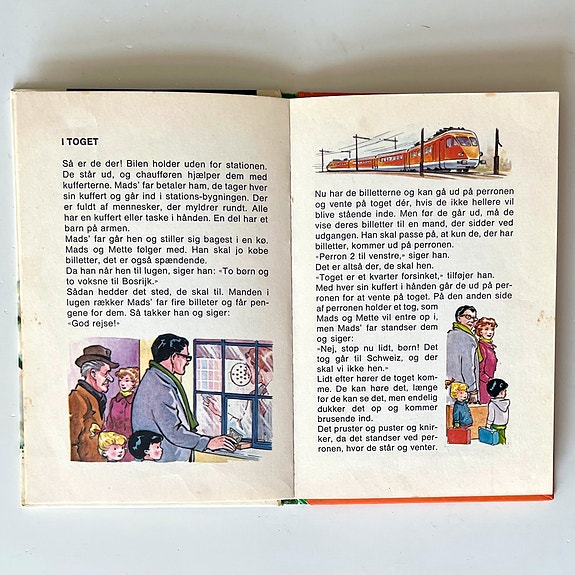 I TOGET

Så er de der! Bilen holder uden for stationen. De står ud, og chaufføren hjælper dem med kufferterne. Mads' far betaler ham, de tager hver sin kuffert og går ind i stations-bygningen. Der er fuldt af mennesker, der myldrer rundt. Alle har en kuffert eller taske i hånden. En del har et barn på armen.

Mads' far går hen og stiller sig bagest i en kø. Mads og Mette følger med. Han skal jo købe billetter, det er også spændende.

Da han når hen til lugen, siger han: «To børn og to voksne til Bosrijk.»

Sådan hedder det sted, de skal til. Manden i lugen rækker Mads' far fire billeter og får pengene for dem. Så takker han og siger: «God rejse!»

Nu har de billetterne og kan gå ud på perronen og vente på toget dér, hvis de ikke hellere vil blive stående inde. Men før de går ud, må de vise deres billetter til en mand, der sidder ved udgangen. Han skal passe på, at kun de, der har billetter, kommer ud på perronen.

«Perron 2 til venstre,» siger han.

Det er altså der, de skal hen.

«Toget er et kvarter forsinket,» tilføjer han.

Med hver sin kuffert i hånden går de ud på perronen for at vente på toget. På den anden side af perronen holder et tog, som Mads og Mette vil entre op i, men Mads' far standser dem og siger:

«Nej, stop nu lidt, børn! Det tog går til Schweiz, og der skal vi ikke hen.»

Lidt efter hører de toget komme. De kan høre det, længe før de kan se det, men endelig dukker det op og kommer brusende ind.

Det pruster og puster og knirker, da det standser ved perronen, hvor de står og venter.